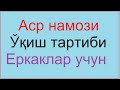 Аср намози
Ўқиш тартиби
Еркаклар учун